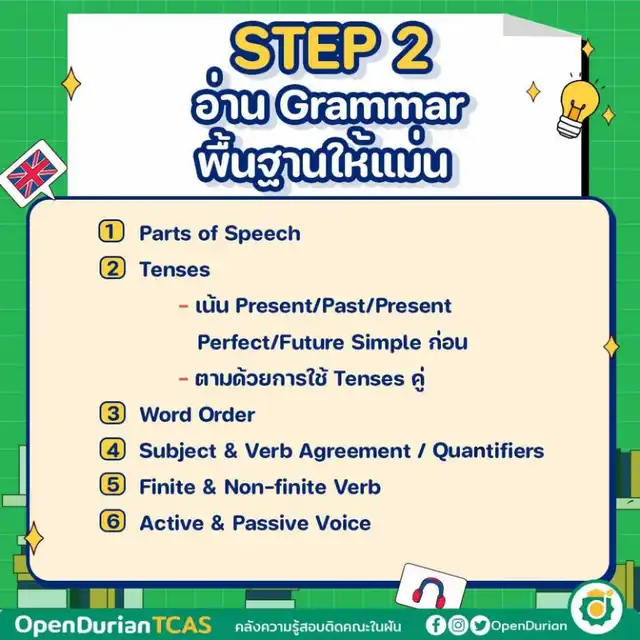 STEP 2
อ่าน Grammar
พื้นฐานให้แม่น

1 Parts of Speech
2 Tenses
- เน้น Present/Past/Present Perfect/Future Simple ก่อน
- ตามด้วยการใช้ Tenses คู่
3 Word Order
4 Subject & Verb Agreement / Quantifiers
5 Finite & Non-finite Verb
6 Active & Passive Voice

OpenDurianTCAS คลังความรู้สอบติดคณะในฝัน OpenDurian